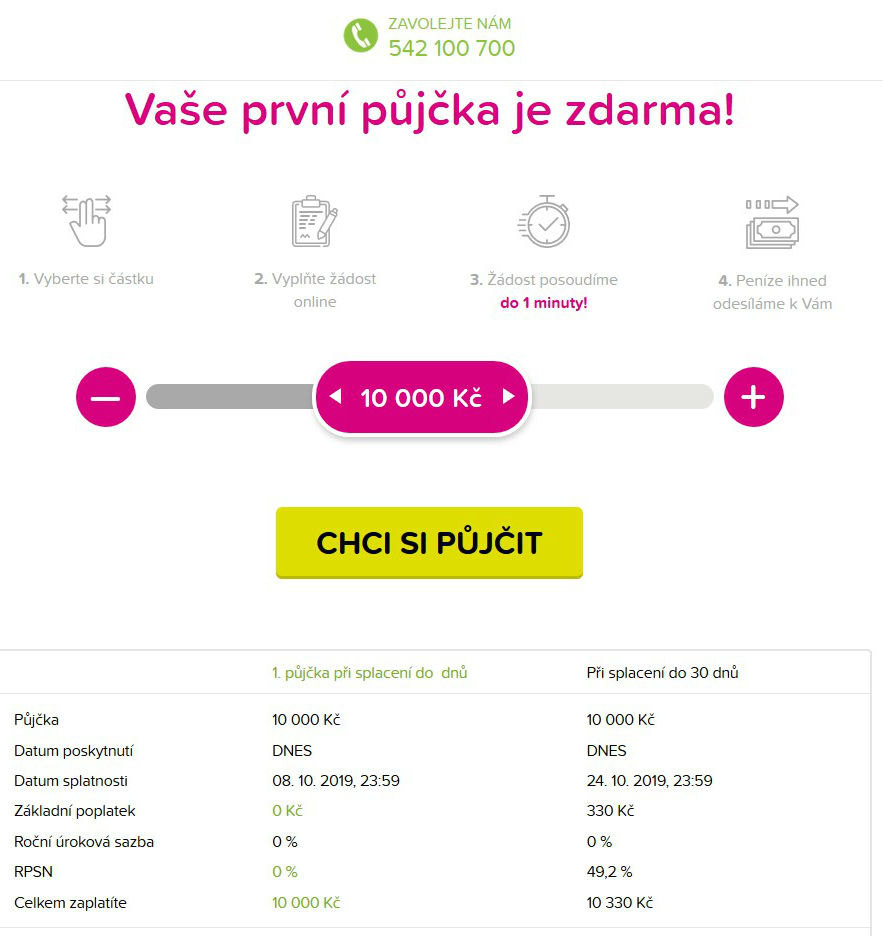 ZAVOLEJTE NÁM
542 100 700

Vaše první půjčka je zdarma!

1. Vyberte si částku

2. Vyplňte žádost online

3. Žádost posoudíme do 1 minuty!

4. Peníze ihned odesíláme k Vám

10 000 Kč

CHCI SI PŮJČIT

| | 1. půjčka při splacení do dnů | Při splacení do 30 dnů |
|---|---|---|
| Půjčka | 10 000 Kč | 10 000 Kč |
| Datum poskytnutí | DNES | DNES |
| Datum splatnosti | 08. 10. 2019, 23:59 | 24. 10. 2019, 23:59 |
| Základní poplatek | 0 Kč | 330 Kč |
| Roční úroková sazba | 0 % | 0 % |
| RPSN | 0 % | 49,2 % |
| Celkem zaplatíte | 10 000 Kč | 10 330 Kč |